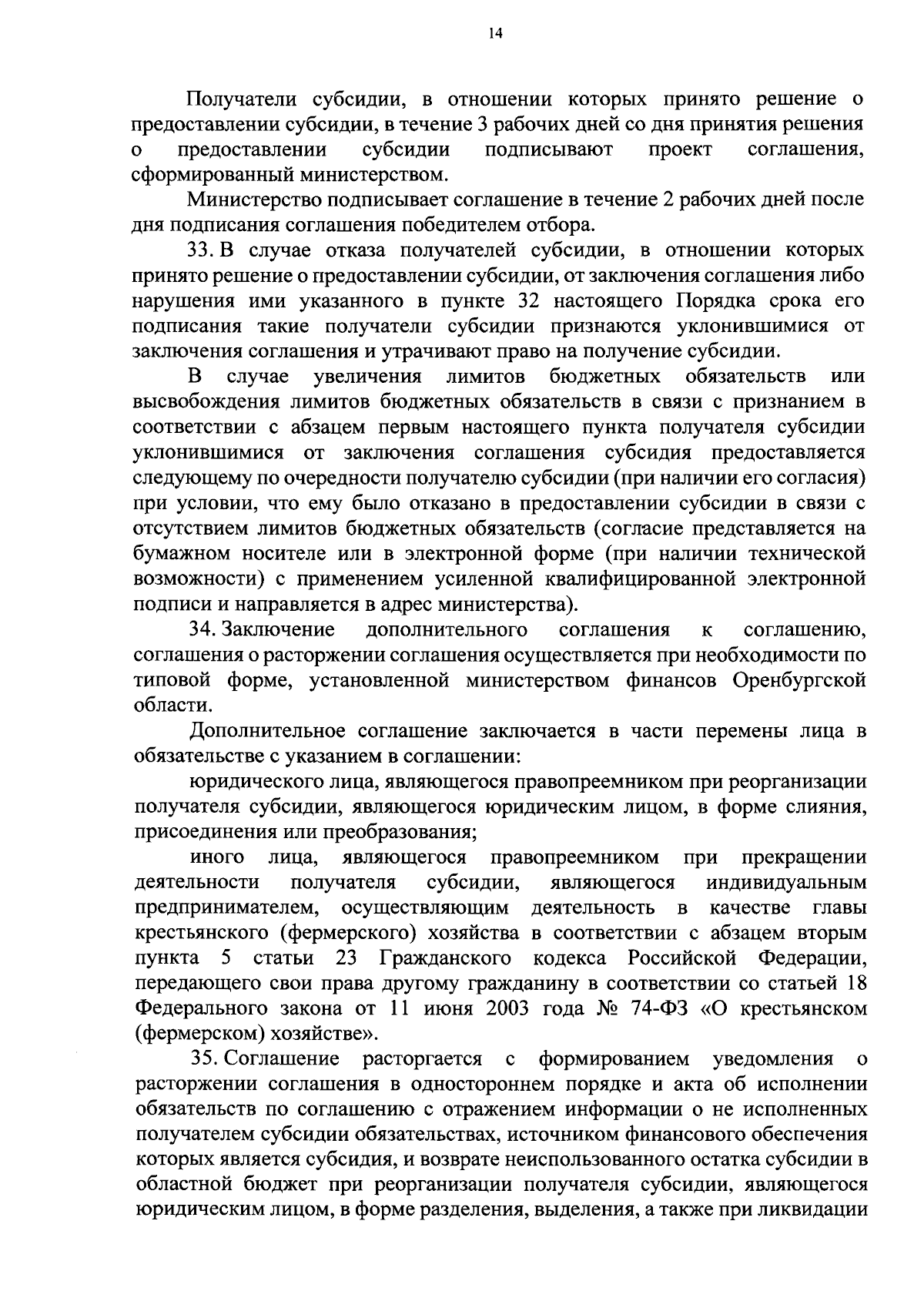 14

Получатели субсидии, в отношении которых принято решение о предоставлении субсидии, в течение 3 рабочих дней со дня принятия решения о предоставлении субсидии подписывают проект соглашения, сформированный министерством.

Министерство подписывает соглашение в течение 2 рабочих дней после дня подписания соглашения победителем отбора.

33. В случае отказа получателей субсидии, в отношении которых принято решение о предоставлении субсидии, от заключения соглашения либо нарушения ими указанного в пункте 32 настоящего Порядка срока его подписания такие получатели субсидии признаются уклонившимися от заключения соглашения и утрачивают право на получение субсидии.

В случае увеличения лимитов бюджетных обязательств или высвобождения лимитов бюджетных обязательств в связи с признанием в соответствии с абзацем первым настоящего пункта получателя субсидии уклонившимися от заключения соглашения субсидия предоставляется следующему по очередности получателю субсидии (при наличии его согласия) при условии, что ему было отказано в предоставлении субсидии в связи с отсутствием лимитов бюджетных обязательств (согласие представляется на бумажном носителе или в электронной форме (при наличии технической возможности) с применением усиленной квалифицированной электронной подписи и направляется в адрес министерства).

34. Заключение дополнительного соглашения к соглашению, соглашения о расторжении соглашения осуществляется при необходимости по типовой форме, установленной министерством финансов Оренбургской области.

Дополнительное соглашение заключается в части перемены лица в обязательстве с указанием в соглашении:

юридического лица, являющегося правопреемником при реорганизации получателя субсидии, являющегося юридическим лицом, в форме слияния, присоединения или преобразования;

иного лица, являющегося правопреемником при прекращении деятельности получателя субсидии, являющегося индивидуальным предпринимателем, осуществляющим деятельность в качестве главы крестьянского (фермерского) хозяйства в соответствии с абзацем вторым пункта 5 статьи 23 Гражданского кодекса Российской Федерации, передающего свои права другому гражданину в соответствии со статьей 18 Федерального закона от 11 июня 2003 года № 74-ФЗ «О крестьянском (фермерском) хозяйстве».

35. Соглашение расторгается с формированием уведомления о расторжении соглашения в одностороннем порядке и акта об исполнении обязательств по соглашению с отражением информации о не исполненных получателем субсидии обязательствах, источником финансового обеспечения которых является субсидия, и возврате неиспользованного остатка субсидии в областной бюджет при реорганизации получателя субсидии, являющегося юридическим лицом, в форме разделения, выделения, а также при ликвидации